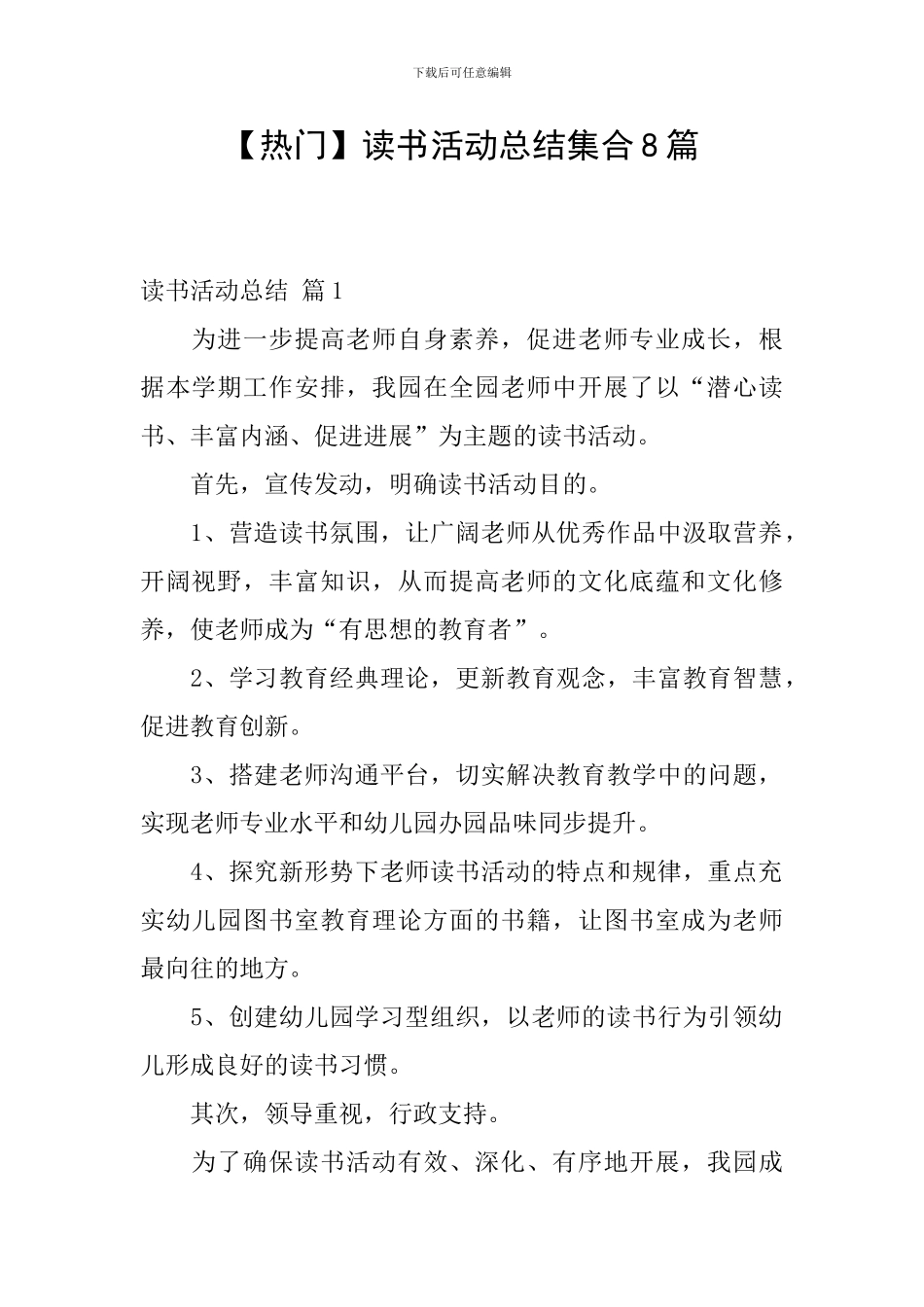 下载后可任意编辑

【热门】读书活动总结集合8篇

读书活动总结 篇1

为进一步提高老师自身素养，促进老师专业成长，根据本学期工作安排，我园在全园老师中开展了以“潜心读书、丰富内涵、促进进展”为主题的读书活动。

首先，宣传发动，明确读书活动目的。

1、营造读书氛围，让广阔老师从优秀作品中汲取营养，开阔视野，丰富知识，从而提高老师的文化底蕴和文化修养，使老师成为“有思想的教育者”。

2、学习教育经典理论，更新教育观念，丰富教育智慧，促进教育创新。

3、搭建老师沟通平台，切实解决教育教学中的问题，实现老师专业水平和幼儿园办园品味同步提升。

4、探究新形势下老师读书活动的特点和规律，重点充实幼儿园图书室教育理论方面的书籍，让图书室成为老师最向往的地方。

5、创建幼儿园学习型组织，以老师的读书行为引领幼儿形成良好的读书习惯。

其次，领导重视，行政支持。

为了确保读书活动有效、深化、有序地开展，我园成